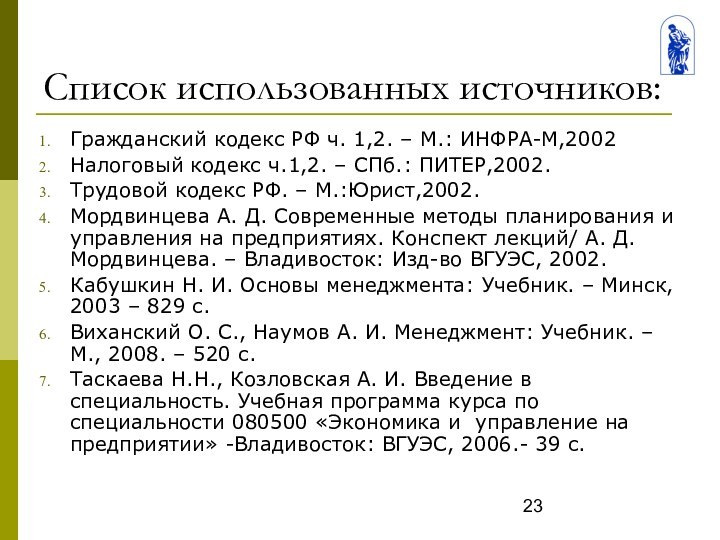 Список использованных источников:

1. Гражданский кодекс РФ ч. 1,2. – М.: ИНФРА-М,2002
2. Налоговый кодекс ч.1,2. – СПб.: ПИТЕР,2002.
3. Трудовой кодекс РФ. – М.:Юрист,2002.
4. Мордвинцева А. Д. Современные методы планирования и управления на предприятиях. Конспект лекций/ А. Д. Мордвинцева. – Владивосток: Изд-во ВГУЭС, 2002.
5. Кабушкин Н. И. Основы менеджмента: Учебник. – Минск, 2003 – 829 с.
6. Виханский О. С., Наумов А. И. Менеджмент: Учебник. – М., 2008. – 520 с.
7. Таскаева Н.Н., Козловская А. И. Введение в специальность. Учебная программа курса по специальности 080500 «Экономика и управление на предприятии» -Владивосток: ВГУЭС, 2006.- 39 с.

23